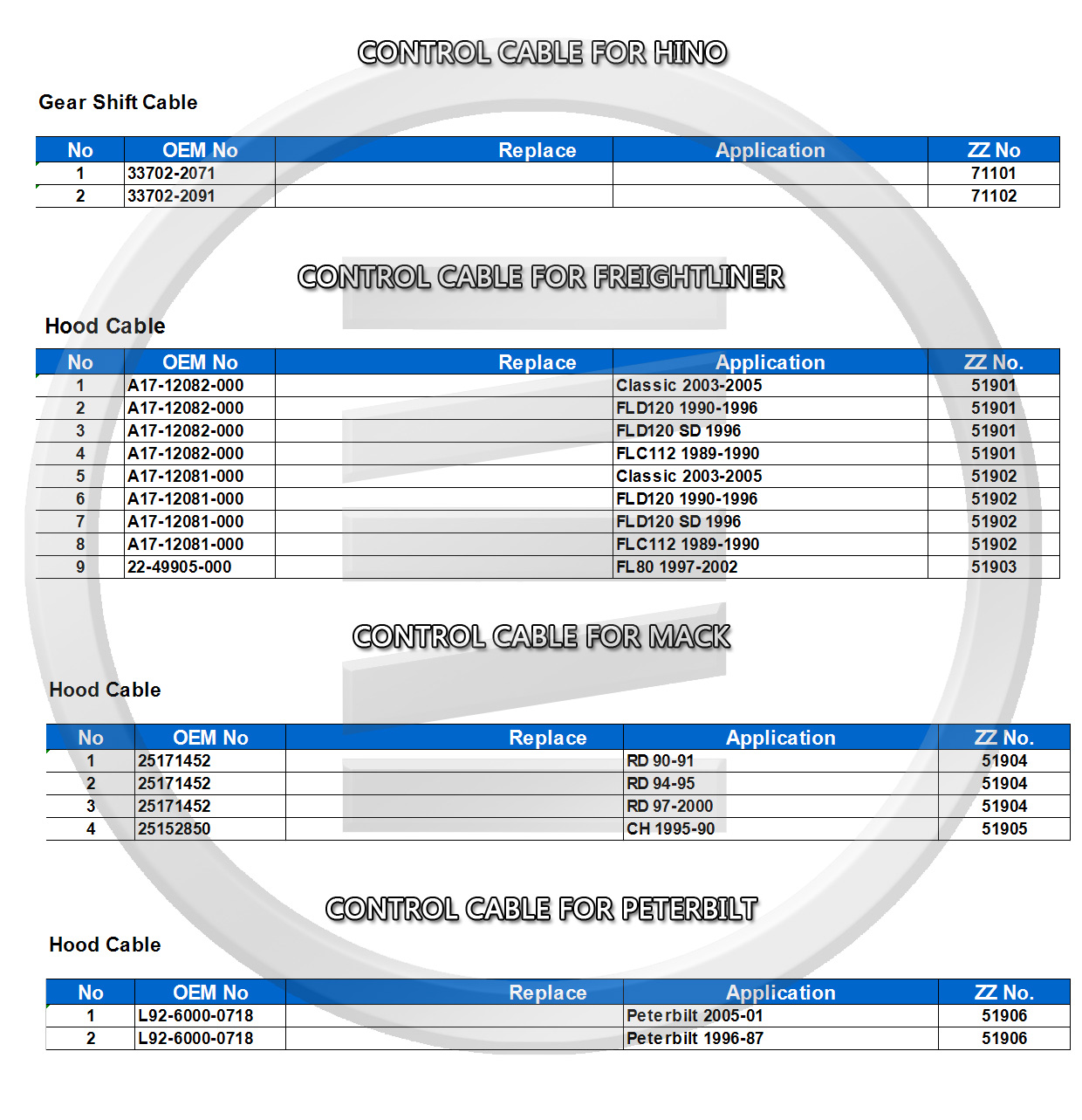 CONTROL CABLE FOR HINO

Gear Shift Cable

| No | OEM No | Replace | Application | ZZ No |
|---|---|---|---|---|
| 1 | 33702-2071 | | | 71101 |
| 2 | 33702-2091 | | | 71102 |

CONTROL CABLE FOR FREIGHTLINER

Hood Cable

| No | OEM No | Replace | Application | ZZ No. |
|---|---|---|---|---|
| 1 | A17-12082-000 | | Classic 2003-2005 | 51901 |
| 2 | A17-12082-000 | | FLD120 1990-1996 | 51901 |
| 3 | A17-12082-000 | | FLD120 SD 1996 | 51901 |
| 4 | A17-12082-000 | | FLC112 1989-1990 | 51901 |
| 5 | A17-12081-000 | | Classic 2003-2005 | 51902 |
| 6 | A17-12081-000 | | FLD120 1990-1996 | 51902 |
| 7 | A17-12081-000 | | FLD120 SD 1996 | 51902 |
| 8 | A17-12081-000 | | FLC112 1989-1990 | 51902 |
| 9 | 22-49905-000 | | FL80 1997-2002 | 51903 |

CONTROL CABLE FOR MACK

Hood Cable

| No | OEM No | Replace | Application | ZZ No. |
|---|---|---|---|---|
| 1 | 25171452 | | RD 90-91 | 51904 |
| 2 | 25171452 | | RD 94-95 | 51904 |
| 3 | 25171452 | | RD 97-2000 | 51904 |
| 4 | 25152850 | | CH 1995-90 | 51905 |

CONTROL CABLE FOR PETERBILT

Hood Cable

| No | OEM No | Replace | Application | ZZ No. |
|---|---|---|---|---|
| 1 | L92-6000-0718 | | Peterbilt 2005-01 | 51906 |
| 2 | L92-6000-0718 | | Peterbilt 1996-87 | 51906 |